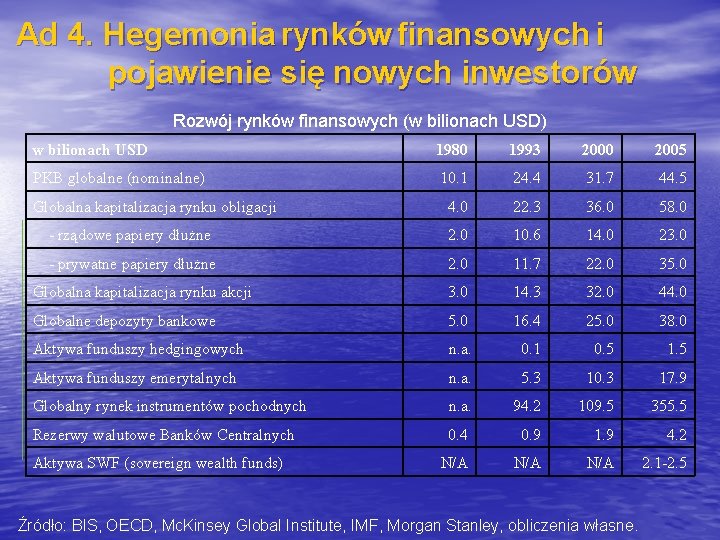 Ad 4. Hegemonia rynków finansowych i pojawienie się nowych inwestorów

Rozwój rynków finansowych (w bilionach USD)

| w bilionach USD | 1980 | 1993 | 2000 | 2005 |
|---|---|---|---|---|
| PKB globalne (nominalne) | 10.1 | 24.4 | 31.7 | 44.5 |
| Globalna kapitalizacja rynku obligacji | 4.0 | 22.3 | 36.0 | 58.0 |
| - rządowe papiery dłużne | 2.0 | 10.6 | 14.0 | 23.0 |
| - prywatne papiery dłużne | 2.0 | 11.7 | 22.0 | 35.0 |
| Globalna kapitalizacja rynku akcji | 3.0 | 14.3 | 32.0 | 44.0 |
| Globalne depozyty bankowe | 5.0 | 16.4 | 25.0 | 38.0 |
| Aktywa funduszy hedgingowych | n.a. | 0.1 | 0.5 | 1.5 |
| Aktywa funduszy emerytalnych | n.a. | 5.3 | 10.3 | 17.9 |
| Globalny rynek instrumentów pochodnych | n.a. | 94.2 | 109.5 | 355.5 |
| Rezerwy walutowe Banków Centralnych | 0.4 | 0.9 | 1.9 | 4.2 |
| Aktywa SWF (sovereign wealth funds) | N/A | N/A | N/A | 2.1-2.5 |

Źródło: BIS, OECD, McKinsey Global Institute, IMF, Morgan Stanley, obliczenia własne.